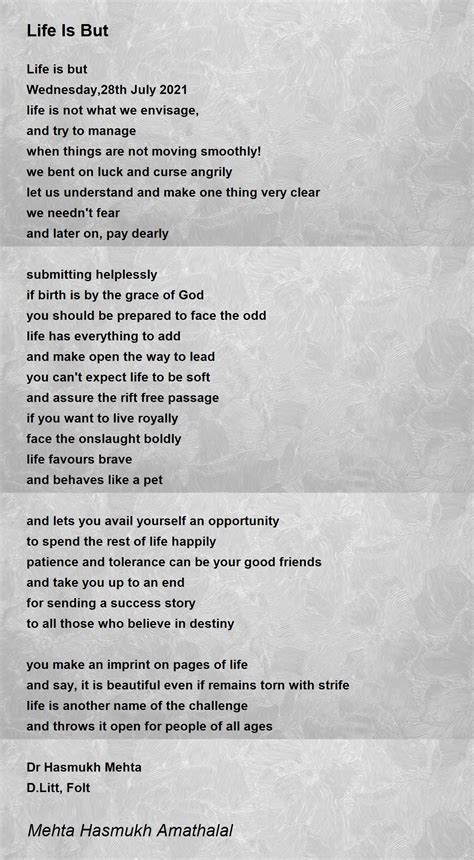 Life Is But

Life is but
Wednesday,28th July 2021
life is not what we envisage,
and try to manage
when things are not moving smoothly!
we bent on luck and curse angrily
let us understand and make one thing very clear
we needn't fear
and later on, pay dearly

submitting helplessly
if birth is by the grace of God
you should be prepared to face the odd
life has everything to add
and make open the way to lead
you can't expect life to be soft
and assure the rift free passage
if you want to live royally
face the onslaught boldly
life favours brave
and behaves like a pet

and lets you avail yourself an opportunity
to spend the rest of life happily
patience and tolerance can be your good friends
and take you up to an end
for sending a success story
to all those who believe in destiny

you make an imprint on pages of life
and say, it is beautiful even if remains torn with strife
life is another name of the challenge
and throws it open for people of all ages

Dr Hasmukh Mehta
D.Litt, Folt

Mehta Hasmukh Amathalal